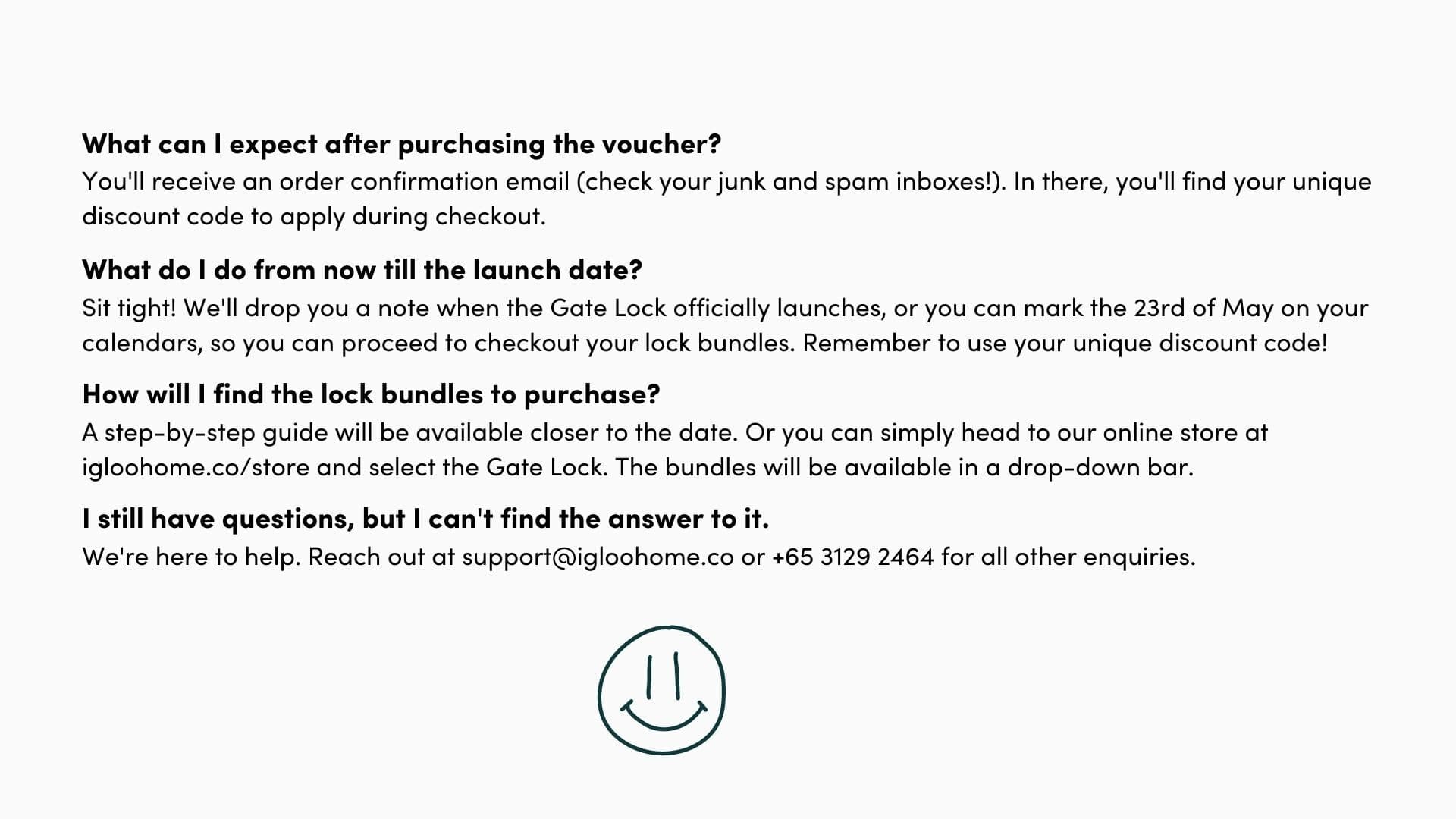 What can I expect after purchasing the voucher?
You'll receive an order confirmation email (check your junk and spam inboxes!). In there, you'll find your unique discount code to apply during checkout.

What do I do from now till the launch date?
Sit tight! We'll drop you a note when the Gate Lock officially launches, or you can mark the 23rd of May on your calendars, so you can proceed to checkout your lock bundles. Remember to use your unique discount code!

How will I find the lock bundles to purchase?
A step-by-step guide will be available closer to the date. Or you can simply head to our online store at igloohome.co/store and select the Gate Lock. The bundles will be available in a drop-down bar.

I still have questions, but I can't find the answer to it.
We're here to help. Reach out at support@igloohome.co or +65 3129 2464 for all other enquiries.